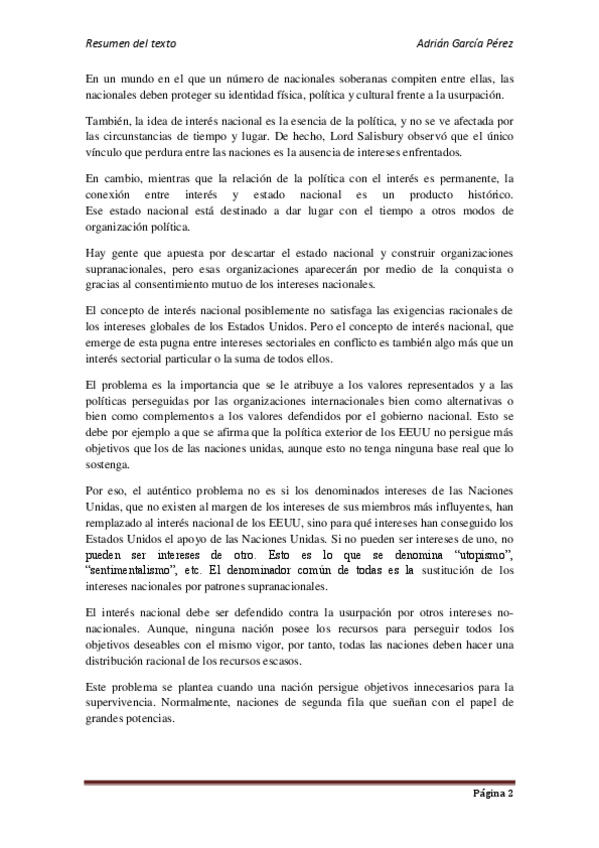 Resumen del texto

Adrián García Pérez

En un mundo en el que un número de nacionales soberanas compiten entre ellas, las nacionales deben proteger su identidad física, política y cultural frente a la usurpación.

También, la idea de interés nacional es la esencia de la política, y no se ve afectada por las circunstancias de tiempo y lugar. De hecho, Lord Salisbury observó que el único vínculo que perdura entre las naciones es la ausencia de intereses enfrentados.

En cambio, mientras que la relación de la política con el interés es permanente, la conexión entre interés y estado nacional es un producto histórico. Ese estado nacional está destinado a dar lugar con el tiempo a otros modos de organización política.

Hay gente que apuesta por descartar el estado nacional y construir organizaciones supranacionales, pero esas organizaciones aparecerán por medio de la conquista o gracias al consentimiento mutuo de los intereses nacionales.

El concepto de interés nacional posiblemente no satisfaga las exigencias racionales de los intereses globales de los Estados Unidos. Pero el concepto de interés nacional, que emerge de esta pugna entre intereses sectoriales en conflicto es también algo más que un interés sectorial particular o la suma de todos ellos.

El problema es la importancia que se le atribuye a los valores representados y a las políticas perseguidas por las organizaciones internacionales bien como alternativas o bien como complementos a los valores defendidos por el gobierno nacional. Esto se debe por ejemplo a que se afirma que la política exterior de los EEUU no persigue más objetivos que los de las naciones unidas, aunque esto no tenga ninguna base real que lo sostenga.

Por eso, el auténtico problema no es si los denominados intereses de las Naciones Unidas, que no existen al margen de los intereses de sus miembros más influyentes, han remplazado al interés nacional de los EEUU, sino para qué intereses han conseguido los Estados Unidos el apoyo de las Naciones Unidas. Si no pueden ser intereses de uno, no pueden ser intereses de otro. Esto es lo que se denomina "utopismo", "sentimentalismo", etc. El denominador común de todas es la sustitución de los intereses nacionales por patrones supranacionales.

El interés nacional debe ser defendido contra la usurpación por otros intereses no-nacionales. Aunque, ninguna nación posee los recursos para perseguir todos los objetivos deseables con el mismo vigor, por tanto, todas las naciones deben hacer una distribución racional de los recursos escasos.

Este problema se plantea cuando una nación persigue objetivos innecesarios para la supervivencia. Normalmente, naciones de segunda fila que sueñan con el papel de grandes potencias.

Página 2